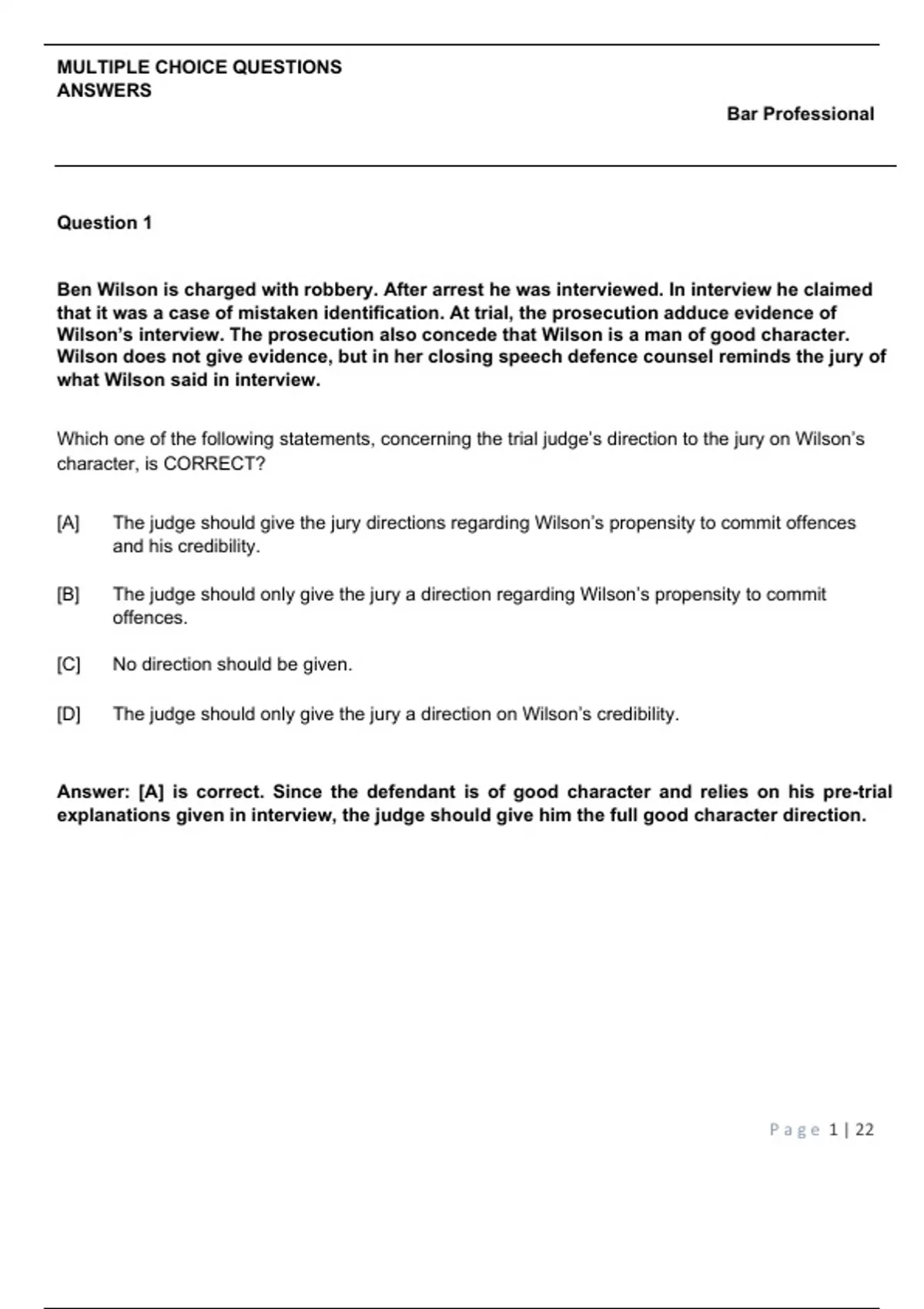 MULTIPLE CHOICE QUESTIONS
ANSWERS

Bar Professional

Question 1

Ben Wilson is charged with robbery. After arrest he was interviewed. In interview he claimed that it was a case of mistaken identification. At trial, the prosecution adduce evidence of Wilson's interview. The prosecution also concede that Wilson is a man of good character. Wilson does not give evidence, but in her closing speech defence counsel reminds the jury of what Wilson said in interview.

Which one of the following statements, concerning the trial judge's direction to the jury on Wilson's character, is CORRECT?

[A] The judge should give the jury directions regarding Wilson's propensity to commit offences and his credibility.

[B] The judge should only give the jury a direction regarding Wilson's propensity to commit offences.

[C] No direction should be given.

[D] The judge should only give the jury a direction on Wilson's credibility.

Answer: [A] is correct. Since the defendant is of good character and relies on his pre-trial explanations given in interview, the judge should give him the full good character direction.

Page 1 | 22